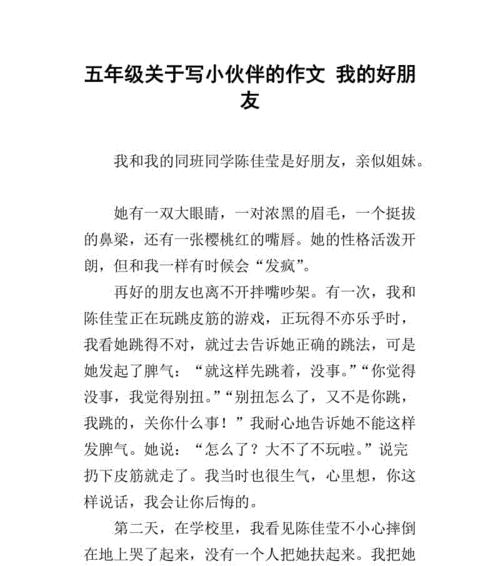 五年级关于写小伙伴的作文 我的好朋友

我和我的同班同学陈佳莹是好朋友，亲似姐妹。

她有一双大眼睛，一对浓黑的眉毛，一个挺拔的鼻梁，还有一张樱桃红的嘴唇。她的性格活泼开朗，但和我一样有时候会“发疯”。

再好的朋友也离不开拌嘴吵架。有一次，我和陈佳莹正在玩跳皮筋的游戏，正玩得不亦乐乎时，我看她跳得不对，就过去告诉她正确的跳法，可是她发起了脾气：“就这样先跳着，没事。”“你觉得没事，我觉得别扭。”“别扭怎么了，又不是你跳，我跳的，关你什么事！”我耐心地告诉她不能这样发脾气。她说：“怎么了？大不了不玩啦。”说完扔下皮筋就走了。我当时也很生气，心里想，你这样说话，我会让你后悔的。

第二天，在学校里，我看见陈佳莹不小心摔倒在地上哭了起来，没有一个人把她扶起来。我把她